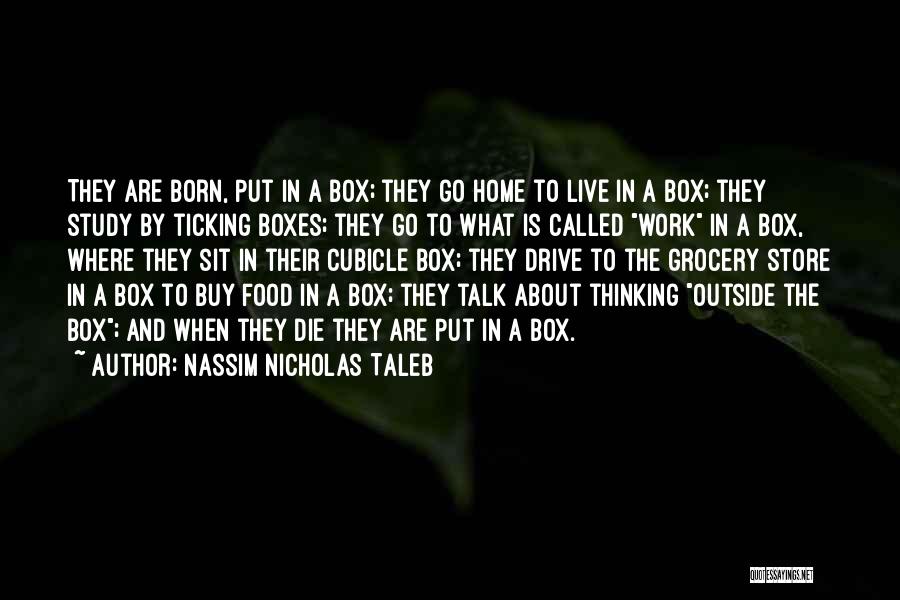 THEY ARE BORN, PUT IN A BOX; THEY GO HOME TO LIVE IN A BOX; THEY STUDY BY TICKING BOXES; THEY GO TO WHAT IS CALLED "WORK" IN A BOX, WHERE THEY SIT IN THEIR CUBICLE BOX; THEY DRIVE TO THE GROCERY STORE IN A BOX TO BUY FOOD IN A BOX; THEY TALK ABOUT THINKING "OUTSIDE THE BOX"; AND WHEN THEY DIE THEY ARE PUT IN A BOX.
~ AUTHOR: NASSIM NICHOLAS TALEB

QUOTESSAYINGS.NET